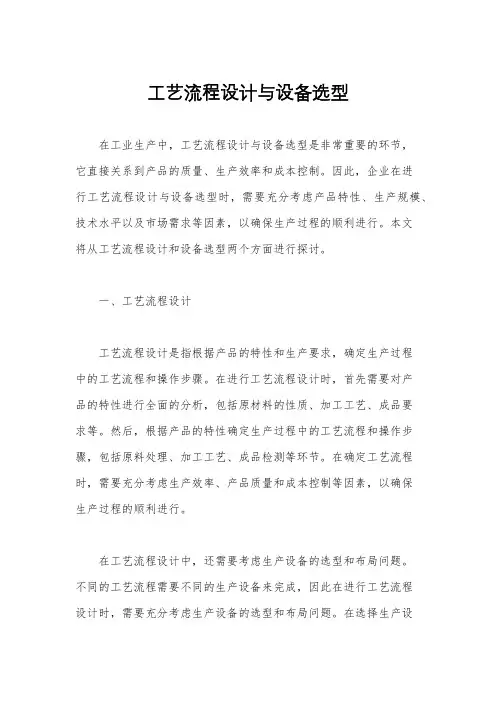 工艺流程设计与设备选型

在工业生产中，工艺流程设计与设备选型是非常重要的环节，它直接关系到产品的质量、生产效率和成本控制。因此，企业在进行工艺流程设计与设备选型时，需要充分考虑产品特性、生产规模、技术水平以及市场需求等因素，以确保生产过程的顺利进行。本文将从工艺流程设计和设备选型两个方面进行探讨。

一、工艺流程设计

工艺流程设计是指根据产品的特性和生产要求，确定生产过程中的工艺流程和操作步骤。在进行工艺流程设计时，首先需要对产品的特性进行全面的分析，包括原材料的性质、加工工艺、成品要求等。然后，根据产品的特性确定生产过程中的工艺流程和操作步骤，包括原料处理、加工工艺、成品检测等环节。在确定工艺流程时，需要充分考虑生产效率、产品质量和成本控制等因素，以确保生产过程的顺利进行。

在工艺流程设计中，还需要考虑生产设备的选型和布局问题。不同的工艺流程需要不同的生产设备来完成，因此在进行工艺流程设计时，需要充分考虑生产设备的选型和布局问题。在选择生产设